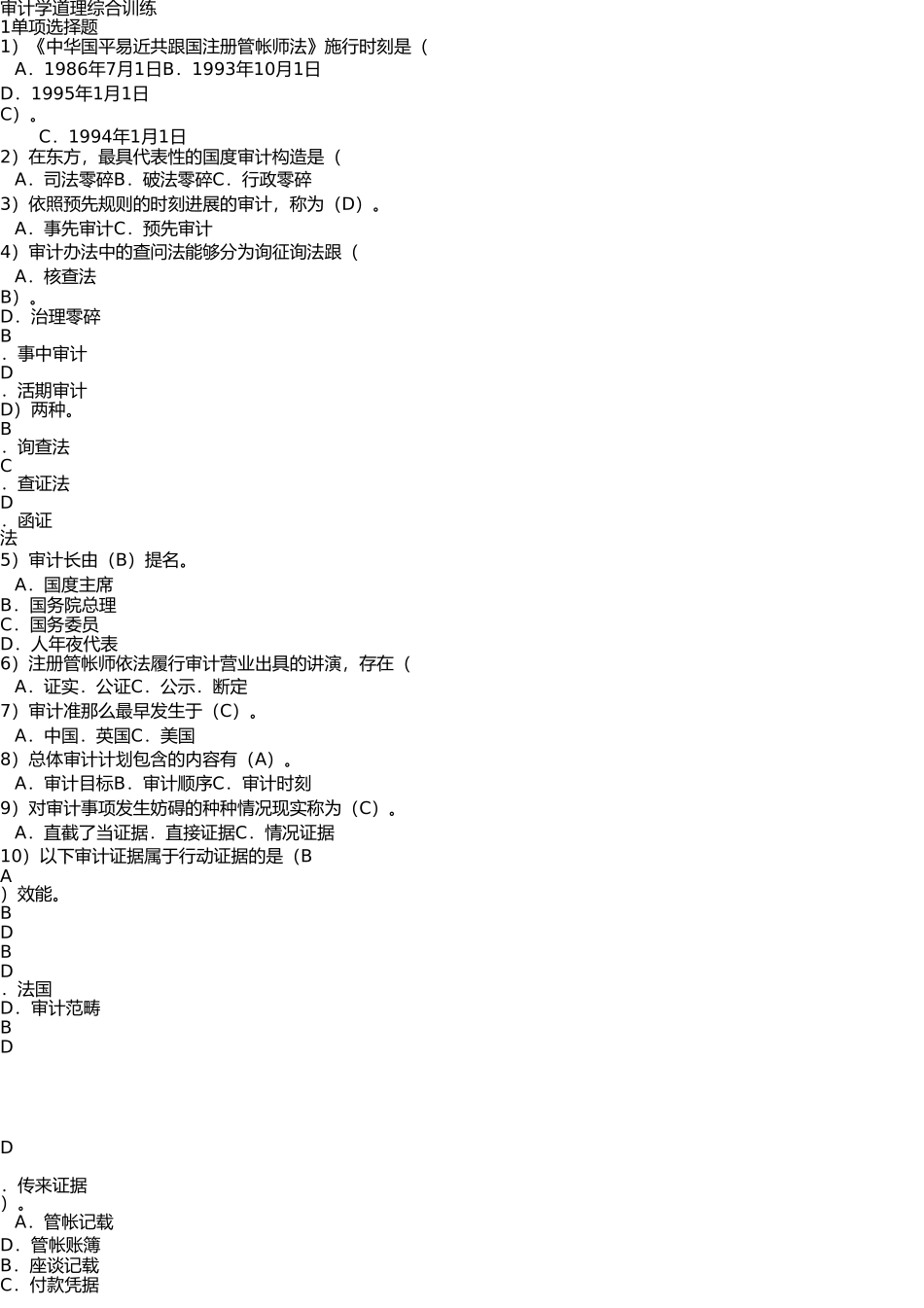 审计学道理综合训练
1单项选择题
1）《中华国平易近共跟国注册管帐师法》施行时刻是（
A．1986年7月1日B．1993年10月1日
D．1995年1月1日
C）。
C．1994年1月1日
2）在东方，最具代表性的国度审计构造是（
A．司法零碎B．破法零碎C．行政零碎
3）依照预先规则的时刻进展的审计，称为（D）。
A．事先审计C．预先审计
4）审计办法中的查问法能够分为询征询法跟（
A．核查法
B）。
D．治理零碎
B
．事中审计
D
．活期审计
D）两种。
B
．询查法
C
．查证法
D
．函证
法
5）审计长由（B）提名。
A．国度主席
B．国务院总理
C．国务委员
D．人年夜代表
6）注册管帐师依法履行审计营业出具的讲演，存在（
A．证实．公证C．公示．断定
7）审计准那么最早发生于（C）。
A．中国．英国C．美国
8）总体审计计划包含的内容有（A）。
A．审计目标B．审计顺序C．审计时刻
9）对审计事项发生妨碍的种种情况现实称为（C）。
A．直截了当证据．直接证据C．情况证据
10）以下审计证据属于行动证据的是（B
A
）效能。
B
D
B
D
．法国
D．审计范畴
B
D
D
．传来证据
）。
A．管帐记载
D．管帐账簿
B．座谈记载
C．付款凭据